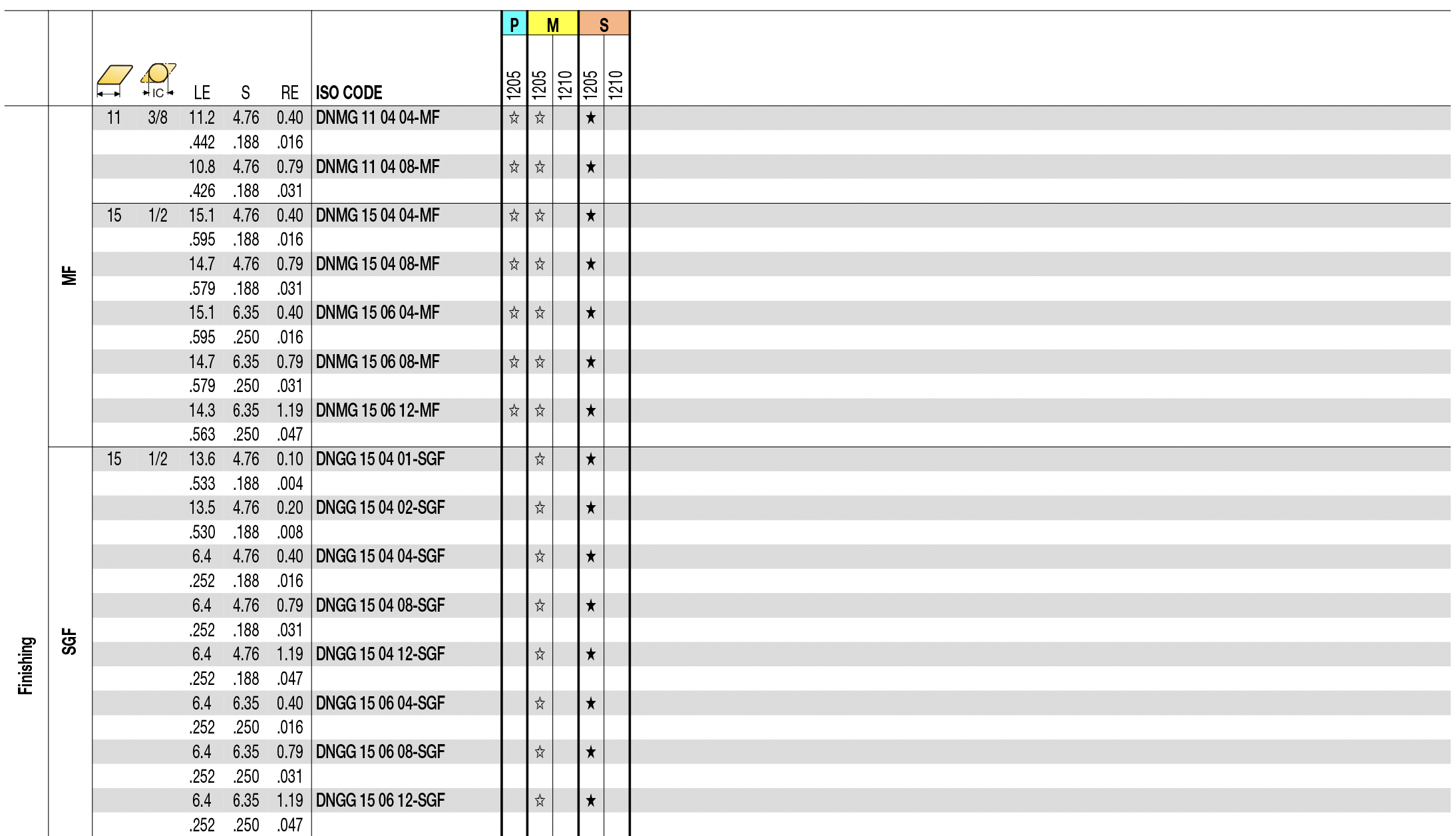 |  |  |  | IC | LE | S | RE | ISO CODE | P 1205 | M 1205 | M 1210 | S 1205 | S 1210 |
|---|---|---|---|---|---|---|---|---|---|---|---|---|
| Finishing | MF | 11 | 3/8 | 11.2 | 4.76 | 0.40 | DNMG 11 04 04-MF | ☆ | ☆ |  | ★ |  |
|  |  |  |  | .442 | .188 | .016 |  |  |  |  |  |  |
|  |  |  |  | 10.8 | 4.76 | 0.79 | DNMG 11 04 08-MF | ☆ | ☆ |  | ★ |  |
|  |  |  |  | .426 | .188 | .031 |  |  |  |  |  |  |
|  |  | 15 | 1/2 | 15.1 | 4.76 | 0.40 | DNMG 15 04 04-MF | ☆ | ☆ |  | ★ |  |
|  |  |  |  | .595 | .188 | .016 |  |  |  |  |  |  |
|  |  |  |  | 14.7 | 4.76 | 0.79 | DNMG 15 04 08-MF | ☆ | ☆ |  | ★ |  |
|  |  |  |  | .579 | .188 | .031 |  |  |  |  |  |  |
|  |  |  |  | 15.1 | 6.35 | 0.40 | DNMG 15 06 04-MF | ☆ | ☆ |  | ★ |  |
|  |  |  |  | .595 | .250 | .016 |  |  |  |  |  |  |
|  |  |  |  | 14.7 | 6.35 | 0.79 | DNMG 15 06 08-MF | ☆ | ☆ |  | ★ |  |
|  |  |  |  | .579 | .250 | .031 |  |  |  |  |  |  |
|  |  |  |  | 14.3 | 6.35 | 1.19 | DNMG 15 06 12-MF | ☆ | ☆ |  | ★ |  |
|  |  |  |  | .563 | .250 | .047 |  |  |  |  |  |  |
|  | SGF | 15 | 1/2 | 13.6 | 4.76 | 0.10 | DNGG 15 04 01-SGF |  | ☆ |  | ★ |  |
|  |  |  |  | .533 | .188 | .004 |  |  |  |  |  |  |
|  |  |  |  | 13.5 | 4.76 | 0.20 | DNGG 15 04 02-SGF |  | ☆ |  | ★ |  |
|  |  |  |  | .530 | .188 | .008 |  |  |  |  |  |  |
|  |  |  |  | 6.4 | 4.76 | 0.40 | DNGG 15 04 04-SGF |  | ☆ |  | ★ |  |
|  |  |  |  | .252 | .188 | .016 |  |  |  |  |  |  |
|  |  |  |  | 6.4 | 4.76 | 0.79 | DNGG 15 04 08-SGF |  | ☆ |  | ★ |  |
|  |  |  |  | .252 | .188 | .031 |  |  |  |  |  |  |
|  |  |  |  | 6.4 | 4.76 | 1.19 | DNGG 15 04 12-SGF |  | ☆ |  | ★ |  |
|  |  |  |  | .252 | .188 | .047 |  |  |  |  |  |  |
|  |  |  |  | 6.4 | 6.35 | 0.40 | DNGG 15 06 04-SGF |  | ☆ |  | ★ |  |
|  |  |  |  | .252 | .250 | .016 |  |  |  |  |  |  |
|  |  |  |  | 6.4 | 6.35 | 0.79 | DNGG 15 06 08-SGF |  | ☆ |  | ★ |  |
|  |  |  |  | .252 | .250 | .031 |  |  |  |  |  |  |
|  |  |  |  | 6.4 | 6.35 | 1.19 | DNGG 15 06 12-SGF |  | ☆ |  | ★ |  |
|  |  |  |  | .252 | .250 | .047 |  |  |  |  |  |  |